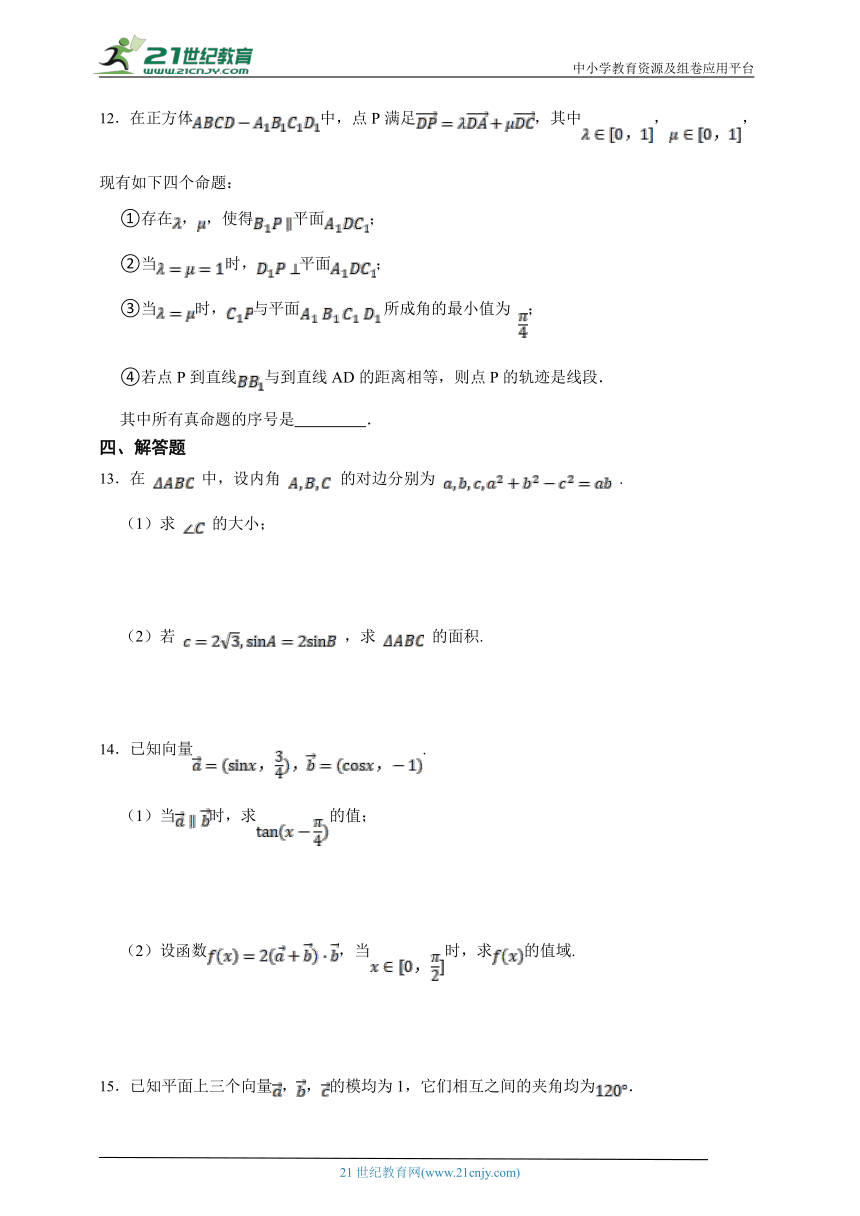 21世纪教育
www.21cnjy.com
中小学教育资源及组卷应用平台

12．在正方体$ABCD-A_1B_1C_1D_1$中，点 P 满足$\overrightarrow{DP}=\lambda\overrightarrow{DA}+\mu\overrightarrow{DC}$，其中$\lambda\in[0，1]$，$\mu\in[0，1]$，

现有如下四个命题：

①存在$\lambda$，$\mu$，使得$B_1P\parallel$平面$A_1DC_1$；

②当$\lambda=\mu=1$时，$D_1P\perp$平面$A_1DC_1$；

③当$\lambda=\mu$时，$C_1P$与平面$A_1B_1C_1D_1$所成角的最小值为$\frac{\pi}{4}$；

④若点 P 到直线$BB_1$与到直线 AD 的距离相等，则点 P 的轨迹是线段.

其中所有真命题的序号是_________.

四、解答题

13．在 $\Delta ABC$ 中，设内角 $A,B,C$ 的对边分别为 $a,b,c,a^2+b^2-c^2=ab$ .

（1）求 $\angle C$ 的大小；

（2）若 $c=2\sqrt{3},\sin A=2\sin B$ ，求 $\Delta ABC$ 的面积.

14．已知向量$\vec{a}=(\sin x，\frac{3}{4})$，$\vec{b}=(\cos x，-1)$.

（1）当$\vec{a}\parallel\vec{b}$时，求$\tan(x-\frac{\pi}{4})$的值；

（2）设函数$f(x)=2(\vec{a}+\vec{b})\cdot\vec{b}$，当$x\in[0，\frac{\pi}{2}]$时，求$f(x)$的值域.

15．已知平面上三个向量$\vec{a}$，$\vec{b}$，$\vec{c}$的模均为 1，它们相互之间的夹角均为$120°$.

21 世纪教育网(www.21cnjy.com)